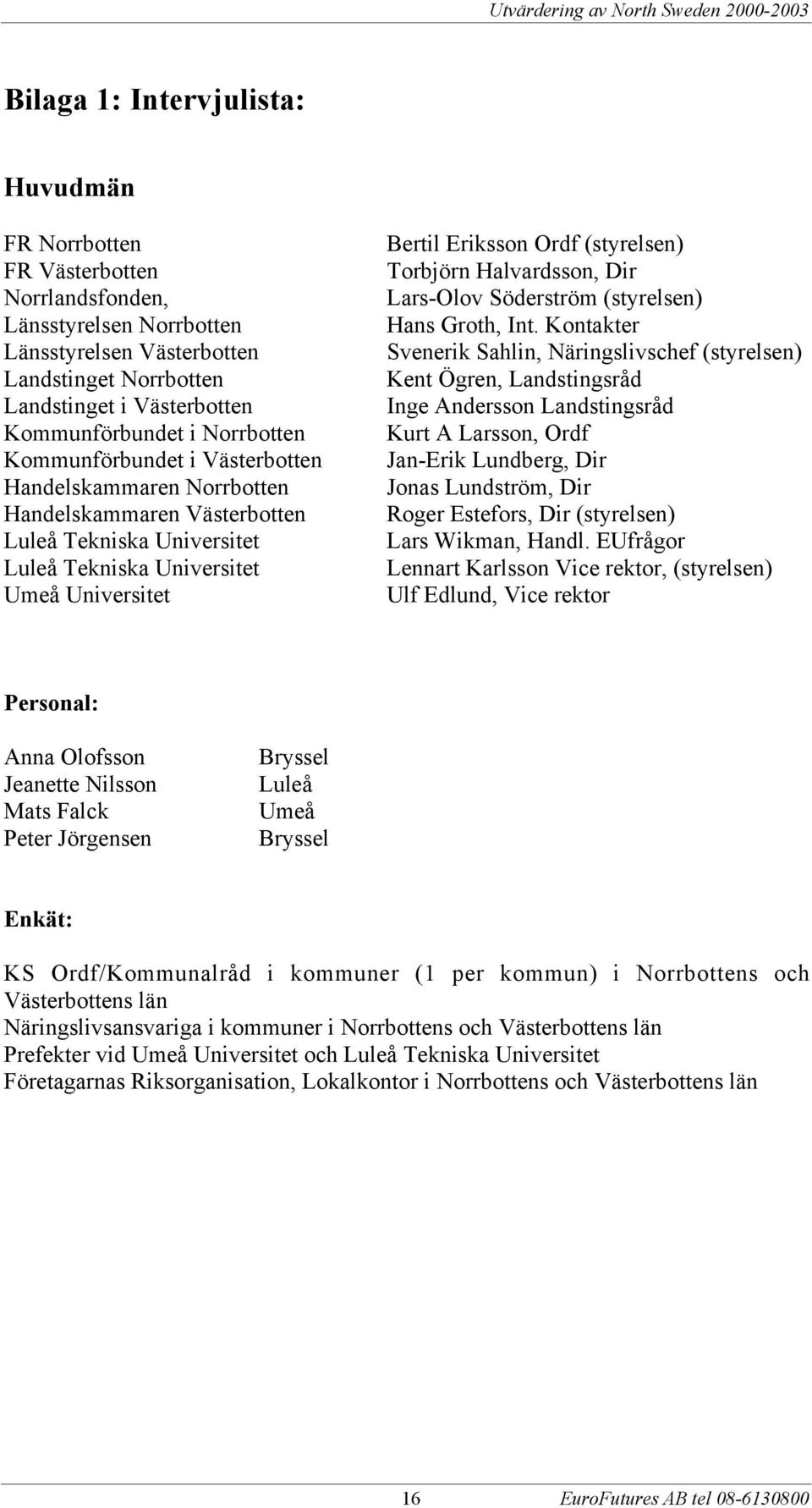 Utvärdering av North Sweden 2000-2003

Bilaga 1: Intervjulista:

Huvudmän

| | |
|---|---|
| FR Norrbotten | Bertil Eriksson Ordf (styrelsen) |
| FR Västerbotten | Torbjörn Halvardsson, Dir |
| Norrlandsfonden, | Lars-Olov Söderström (styrelsen) |
| Länsstyrelsen Norrbotten | Hans Groth, Int. Kontakter |
| Länsstyrelsen Västerbotten | Svenerik Sahlin, Näringslivschef (styrelsen) |
| Landstinget Norrbotten | Kent Ögren, Landstingsråd |
| Landstinget i Västerbotten | Inge Andersson Landstingsråd |
| Kommunförbundet i Norrbotten | Kurt A Larsson, Ordf |
| Kommunförbundet i Västerbotten | Jan-Erik Lundberg, Dir |
| Handelskammaren Norrbotten | Jonas Lundström, Dir |
| Handelskammaren Västerbotten | Roger Estefors, Dir (styrelsen) |
| Luleå Tekniska Universitet | Lars Wikman, Handl. EUfrågor |
| Luleå Tekniska Universitet | Lennart Karlsson Vice rektor, (styrelsen) |
| Umeå Universitet | Ulf Edlund, Vice rektor |

Personal:

| | |
|---|---|
| Anna Olofsson | Bryssel |
| Jeanette Nilsson | Luleå |
| Mats Falck | Umeå |
| Peter Jörgensen | Bryssel |

Enkät:

KS Ordf/Kommunalråd i kommuner (1 per kommun) i Norrbottens och Västerbottens län
Näringslivsansvariga i kommuner i Norrbottens och Västerbottens län
Prefekter vid Umeå Universitet och Luleå Tekniska Universitet
Företagarnas Riksorganisation, Lokalkontor i Norrbottens och Västerbottens län

16 EuroFutures AB tel 08-6130800